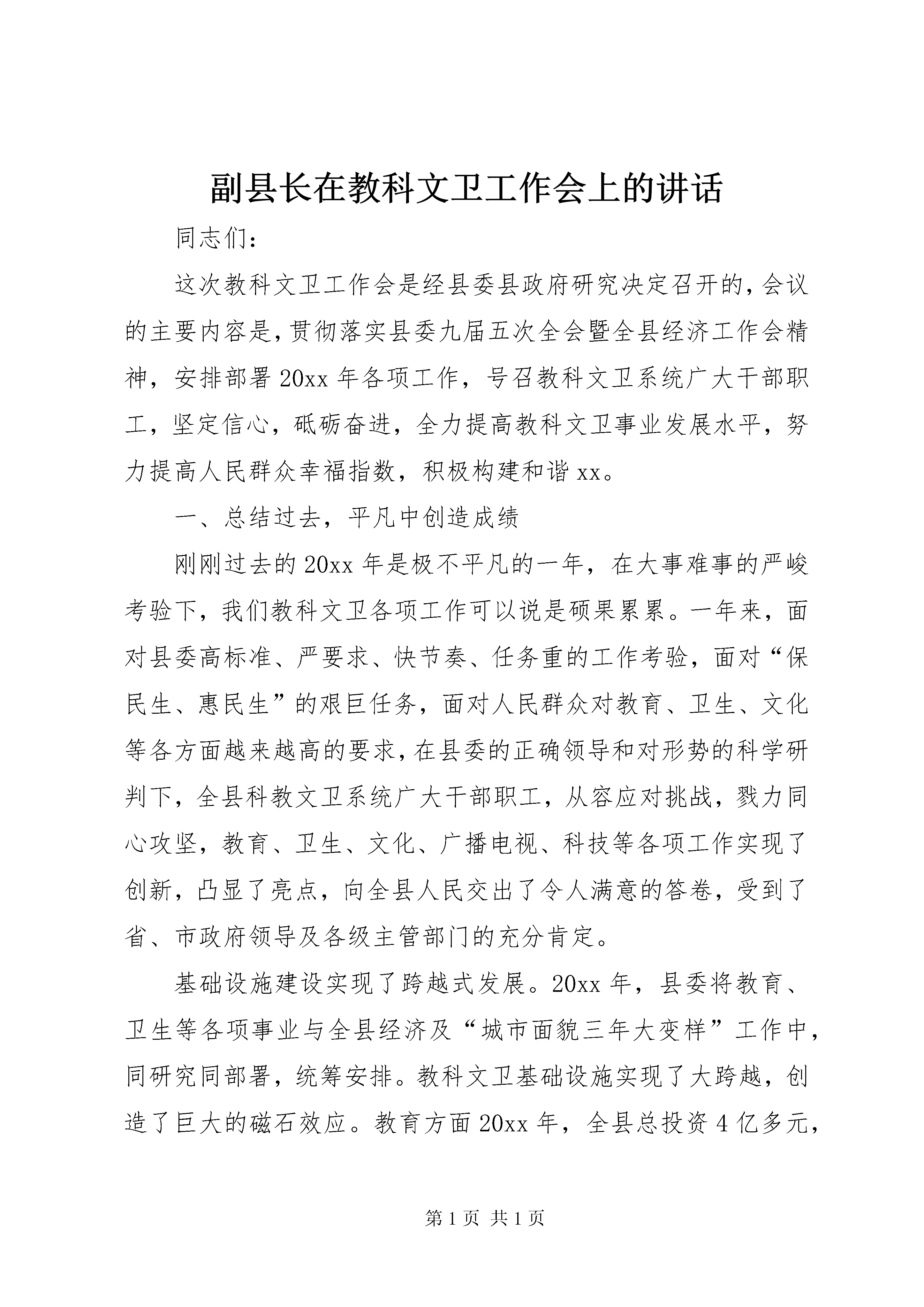 副县长在教科文卫工作会上的讲话

同志们：

这次教科文卫工作会是经县委县政府研究决定召开的，会议的主要内容是，贯彻落实县委九届五次全会暨全县经济工作会精神，安排部署20xx年各项工作，号召教科文卫系统广大干部职工，坚定信心，砥砺奋进，全力提高教科文卫事业发展水平，努力提高人民群众幸福指数，积极构建和谐xx。

一、总结过去，平凡中创造成绩

刚刚过去的20xx年是极不平凡的一年，在大事难事的严峻考验下，我们教科文卫各项工作可以说是硕果累累。一年来，面对县委高标准、严要求、快节奏、任务重的工作考验，面对“保民生、惠民生”的艰巨任务，面对人民群众对教育、卫生、文化等各方面越来越高的要求，在县委的正确领导和对形势的科学研判下，全县科教文卫系统广大干部职工，从容应对挑战，戮力同心攻坚，教育、卫生、文化、广播电视、科技等各项工作实现了创新，凸显了亮点，向全县人民交出了令人满意的答卷，受到了省、市政府领导及各级主管部门的充分肯定。

基础设施建设实现了跨越式发展。20xx年，县委将教育、卫生等各项事业与全县经济及“城市面貌三年大变样”工作中，同研究同部署，统筹安排。教科文卫基础设施实现了大跨越，创造了巨大的磁石效应。教育方面20xx年，全县总投资4亿多元，

第1页 共1页